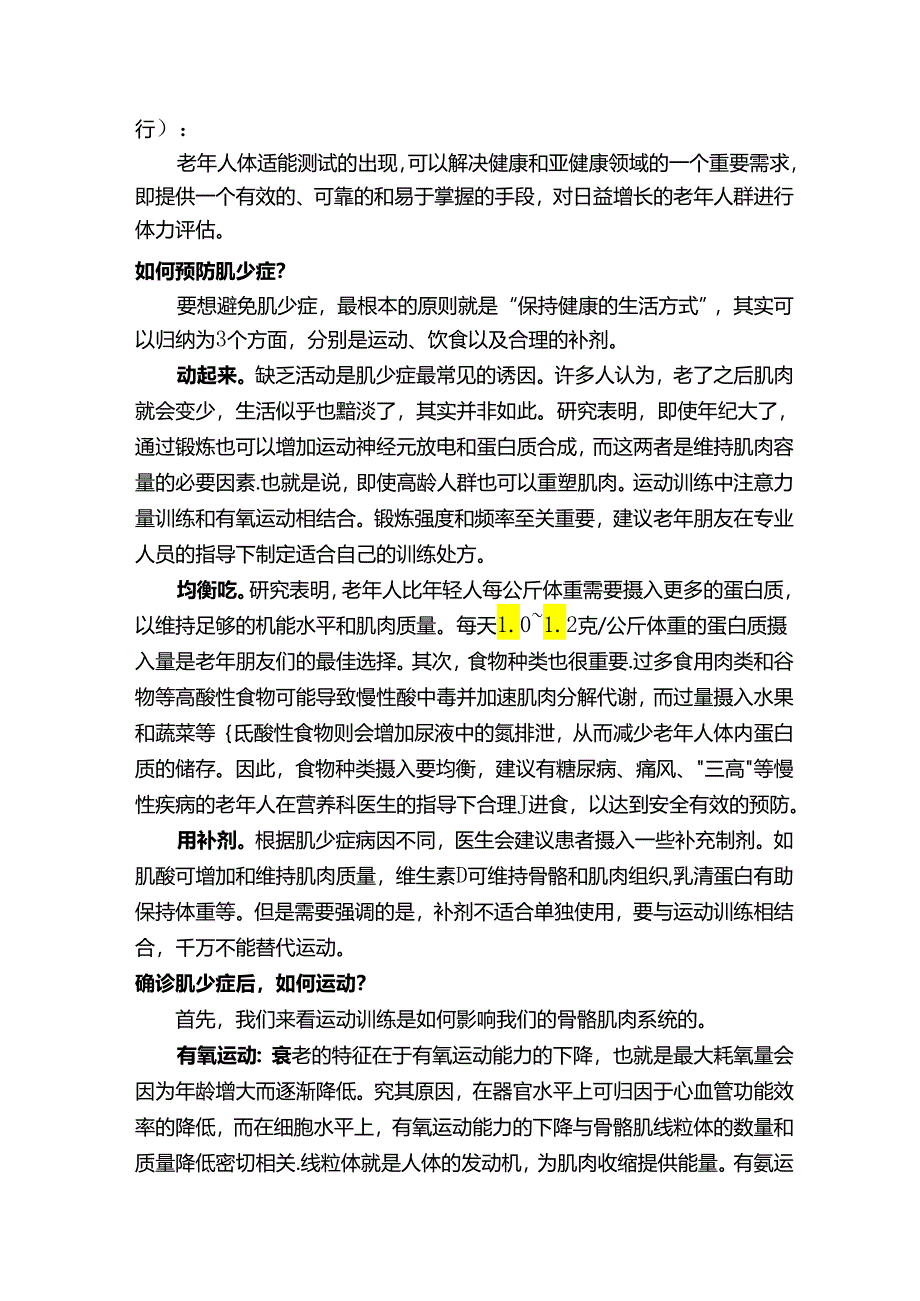 行）：

老年人体适能测试的出现，可以解决健康和亚健康领域的一个重要需求，即提供一个有效的、可靠的和易于掌握的手段，对日益增长的老年人群进行体力评估。

如何预防肌少症？

要想避免肌少症，最根本的原则就是“保持健康的生活方式”，其实可以归纳为3个方面，分别是运动、饮食以及合理的补剂。

动起来。缺乏活动是肌少症最常见的诱因。许多人认为，老了之后肌肉就会变少，生活似乎也黯淡了，其实并非如此。研究表明，即使年纪大了，通过锻炼也可以增加运动神经元放电和蛋白质合成，而这两者是维持肌肉容量的必要因素.也就是说，即使高龄人群也可以重塑肌肉。运动训练中注意力量训练和有氧运动相结合。锻炼强度和频率至关重要，建议老年朋友在专业人员的指导下制定适合自己的训练处方。

均衡吃。研究表明，老年人比年轻人每公斤体重需要摄入更多的蛋白质，以维持足够的机能水平和肌肉质量。每天1.0~1.2克/公斤体重的蛋白质摄入量是老年朋友们的最佳选择。其次，食物种类也很重要.过多食用肉类和谷物等高酸性食物可能导致慢性酸中毒并加速肌肉分解代谢，而过量摄入水果和蔬菜等{氐酸性食物则会增加尿液中的氮排泄，从而减少老年人体内蛋白质的储存。因此，食物种类摄入要均衡，建议有糖尿病、痛风、"三高"等慢性疾病的老年人在营养科医生的指导下合理J进食，以达到安全有效的预防。

用补剂。根据肌少症病因不同，医生会建议患者摄入一些补充制剂。如肌酸可增加和维持肌肉质量，维生素D可维持骨骼和肌肉组织,乳清蛋白有助保持体重等。但是需要强调的是，补剂不适合单独使用，要与运动训练相结合，千万不能替代运动。

确诊肌少症后，如何运动？

首先，我们来看运动训练是如何影响我们的骨骼肌肉系统的。

有氧运动：衰老的特征在于有氧运动能力的下降，也就是最大耗氧量会因为年龄增大而逐渐降低。究其原因，在器官水平上可归因于心血管功能效率的降低，而在细胞水平上，有氧运动能力的下降与骨骼肌线粒体的数量和质量降低密切相关.线粒体就是人体的发动机，为肌肉收缩提供能量。有氨运